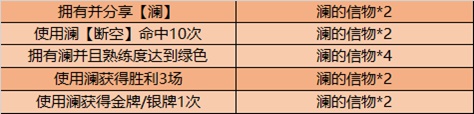 | 拥有并分享【澜】 | 澜的信物*2 |
|---|---|
| 使用澜【断空】命中10次 | 澜的信物*2 |
| 拥有澜并且熟练度达到绿色 | 澜的信物*4 |
| 使用澜获得胜利3场 | 澜的信物*2 |
| 使用澜获得金牌/银牌1次 | 澜的信物*2 |